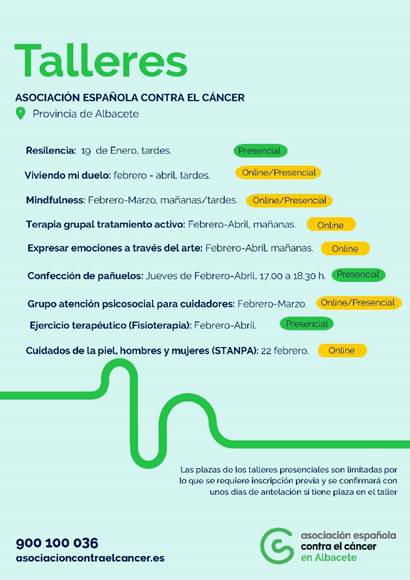 Talleres

ASOCIACIÓN ESPAÑOLA CONTRA EL CÁNCER

Provincia de Albacete

Resilencia: 19 de Enero, tardes. Presencial

Viviendo mi duelo: febrero - abril, tardes. Online/Presencial

Mindfulness: Febrero-Marzo, mañanas/tardes. Online/Presencial

Terapia grupal tratamiento activo: Febrero-Abril, mañanas. Online

Expresar emociones a través del arte: Febrero-Abril, mañanas. Online

Confección de pañuelos: Jueves de Febrero-Abril, 17.00 a 18.30 h. Presencial

Grupo atención psicosocial para cuidadores: Febrero-Marzo. Online/Presencial

Ejercicio terapéutico (Fisioterapia): Febrero-Abril. Presencial

Cuidados de la piel, hombres y mujeres (STANPA): 22 febrero. Online

Las plazas de los talleres presenciales son limitadas por lo que se requiere inscripción previa y se confirmará con unos días de antelación si tiene plaza en el taller

900 100 036
asociacioncontraelcancer.es

asociación española contra el cáncer en Albacete